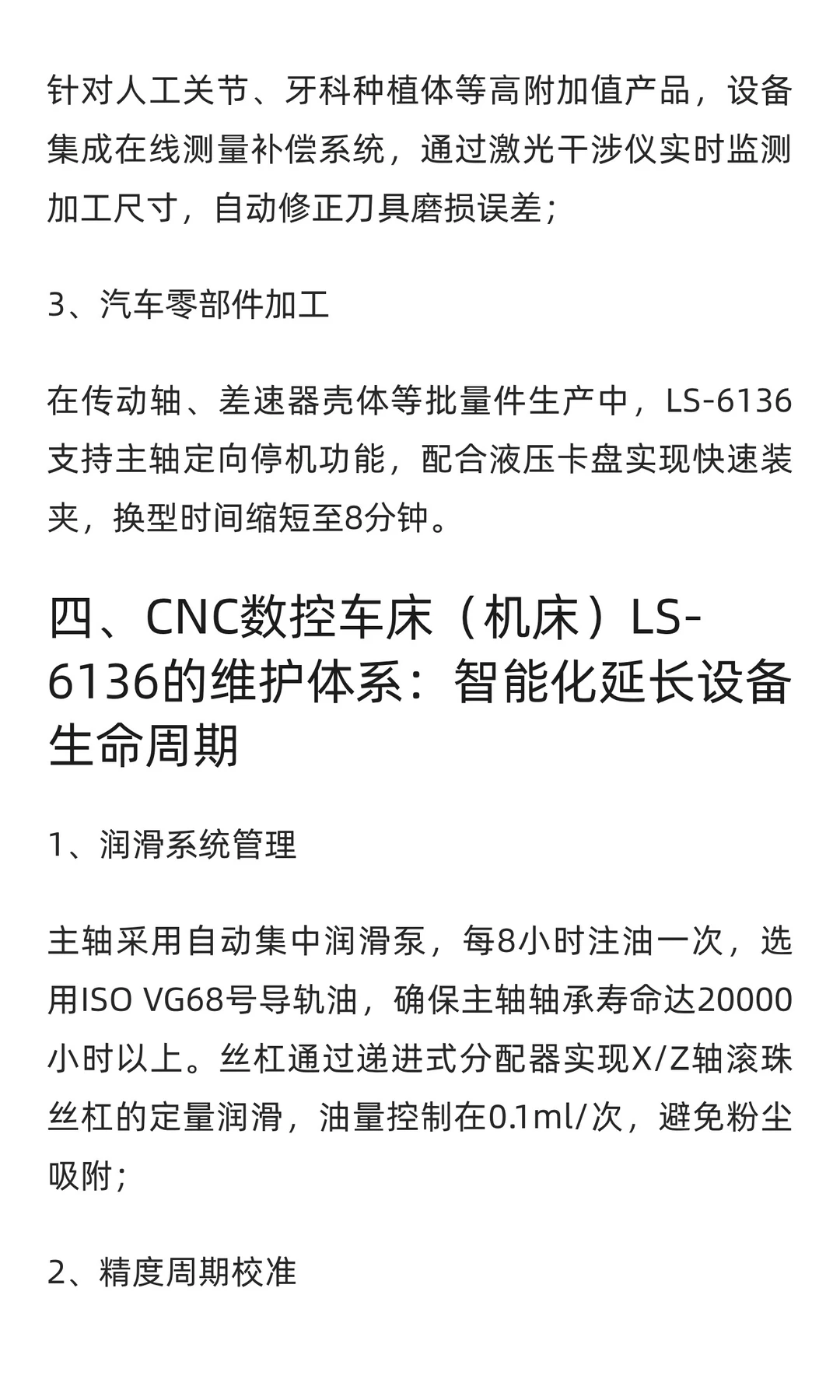 针对人工关节、牙科种植体等高附加值产品，设备集成在线测量补偿系统，通过激光干涉仪实时监测加工尺寸，自动修正刀具磨损误差；

3、汽车零部件加工

在传动轴、差速器壳体等批量件生产中，LS-6136支持主轴定向停机功能，配合液压卡盘实现快速装夹，换型时间缩短至8分钟。

四、CNC数控车床（机床）LS-6136的维护体系：智能化延长设备生命周期

1、润滑系统管理

主轴采用自动集中润滑泵，每8小时注油一次，选用ISO VG68号导轨油，确保主轴轴承寿命达20000小时以上。丝杠通过递进式分配器实现X/Z轴滚珠丝杠的定量润滑，油量控制在0.1ml/次，避免粉尘吸附；

2、精度周期校准